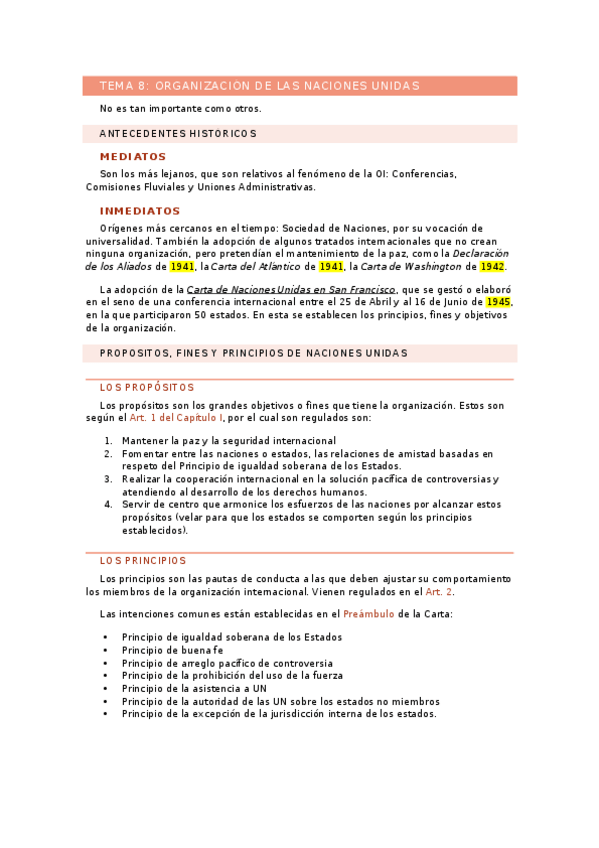 TEMA 8: ORGANIZACIÓN DE LAS NACIONES UNIDAS

No es tan importante como otros.

ANTECEDENTES HISTORICOS

MEDIATOS

Son los más lejanos, que son relativos al fenómeno de la OI: Conferencias, Comisiones Fluviales y Uniones Administrativas.

INMEDIATOS

Orígenes más cercanos en el tiempo: Sociedad de Naciones, por su vocación de universalidad. También la adopción de algunos tratados internacionales que no crean ninguna organización, pero pretendían el mantenimiento de la paz, como la Declaración de los Aliados de 1941, la Carta del Atlántico de 1941, la Carta de Washington de 1942.

La adopción de la Carta de Naciones Unidas en San Francisco, que se gestó o elaboró en el seno de una conferencia internacional entre el 25 de Abril y al 16 de Junio de 1945, en la que participaron 50 estados. En esta se establecen los principios, fines y objetivos de la organización.

PROPOSITOS, FINES Y PRINCIPIOS DE NACIONES UNIDAS

LOS PROPÓSITOS

Los propósitos son los grandes objetivos o fines que tiene la organización. Estos son según el Art. 1 del Capítulo I, por el cual son regulados son:

1. Mantener la paz y la seguridad internacional
2. Fomentar entre las naciones o estados, las relaciones de amistad basadas en respeto del Principio de igualdad soberana de los Estados.
3. Realizar la cooperación internacional en la solución pacífica de controversias y atendiendo al desarrollo de los derechos humanos.
4. Servir de centro que armonice los esfuerzos de las naciones por alcanzar estos propósitos (velar para que los estados se comporten según los principios establecidos).

LOS PRINCIPIOS

Los principios son las pautas de conducta a las que deben ajustar su comportamiento los miembros de la organización internacional. Vienen regulados en el Art. 2.

Las intenciones comunes están establecidas en el Preámbulo de la Carta:

• Principio de igualdad soberana de los Estados
• Principio de buena fe
• Principio de arreglo pacífico de controversia
• Principio de la prohibición del uso de la fuerza
• Principio de la asistencia a UN
• Principio de la autoridad de las UN sobre los estados no miembros
• Principio de la excepción de la jurisdicción interna de los estados.